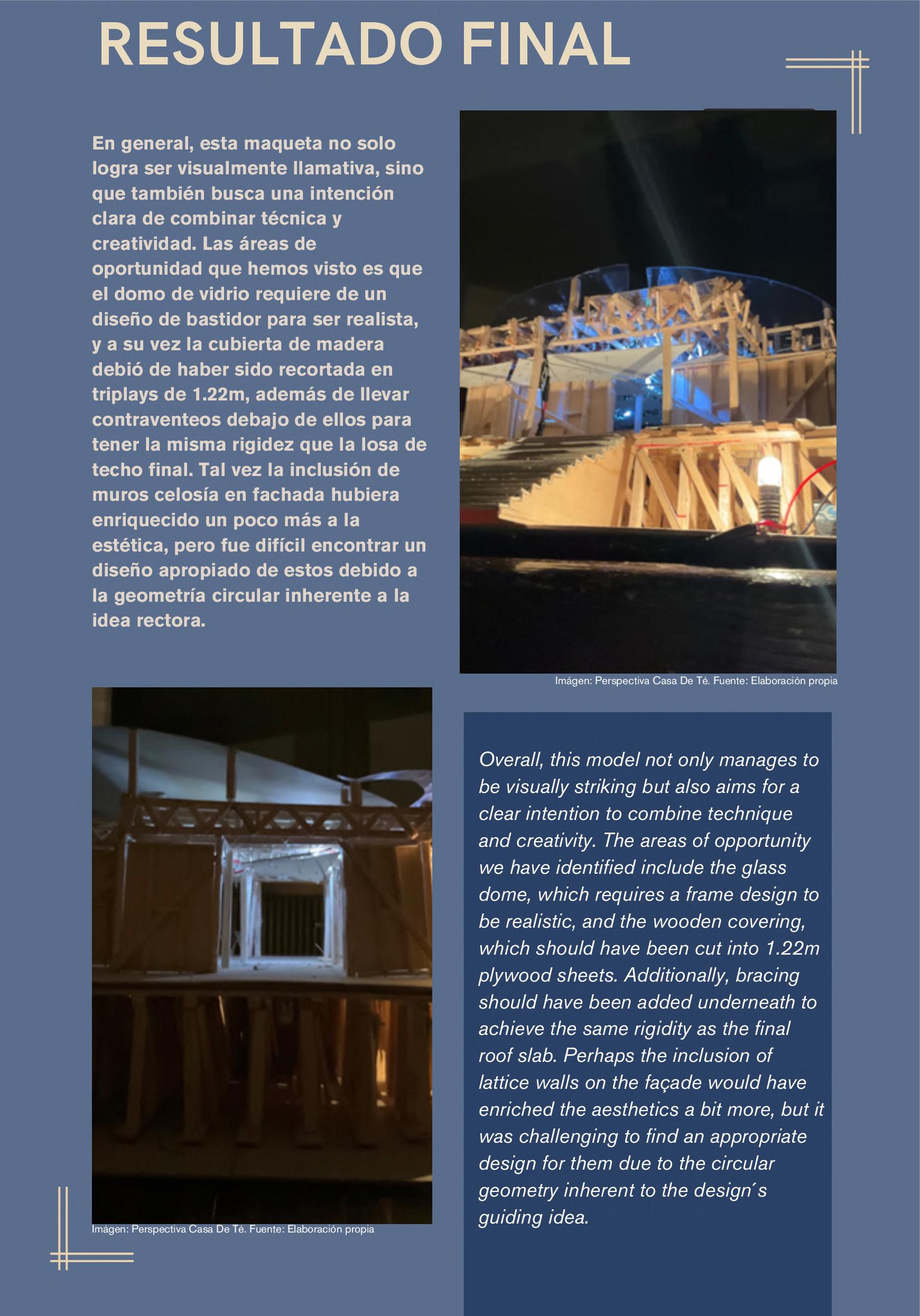 RESULTADO FINAL

En general, esta maqueta no solo logra ser visualmente llamativa, sino que también busca una intención clara de combinar técnica y creatividad. Las áreas de oportunidad que hemos visto es que el domo de vidrio requiere de un diseño de bastidor para ser realista, y a su vez la cubierta de madera debió de haber sido recortada en triplays de 1.22m, además de llevar contraventeos debajo de ellos para tener la misma rigidez que la losa de techo final. Tal vez la inclusión de muros celosía en fachada hubiera enriquecido un poco más a la estética, pero fue difícil encontrar un diseño apropiado de estos debido a la geometría circular inherente a la idea rectora.

Imágen: Perspectiva Casa De Té. Fuente: Elaboración propia

Imágen: Perspectiva Casa De Té. Fuente: Elaboración propia

Overall, this model not only manages to be visually striking but also aims for a clear intention to combine technique and creativity. The areas of opportunity we have identified include the glass dome, which requires a frame design to be realistic, and the wooden covering, which should have been cut into 1.22m plywood sheets. Additionally, bracing should have been added underneath to achieve the same rigidity as the final roof slab. Perhaps the inclusion of lattice walls on the façade would have enriched the aesthetics a bit more, but it was challenging to find an appropriate design for them due to the circular geometry inherent to the design´s guiding idea.